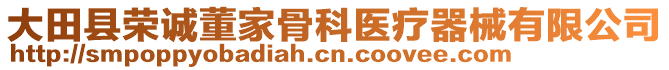 大田县荣诚董家骨科医疗器械有限公司
http://smpoppyobadiah.cn.coovee.com